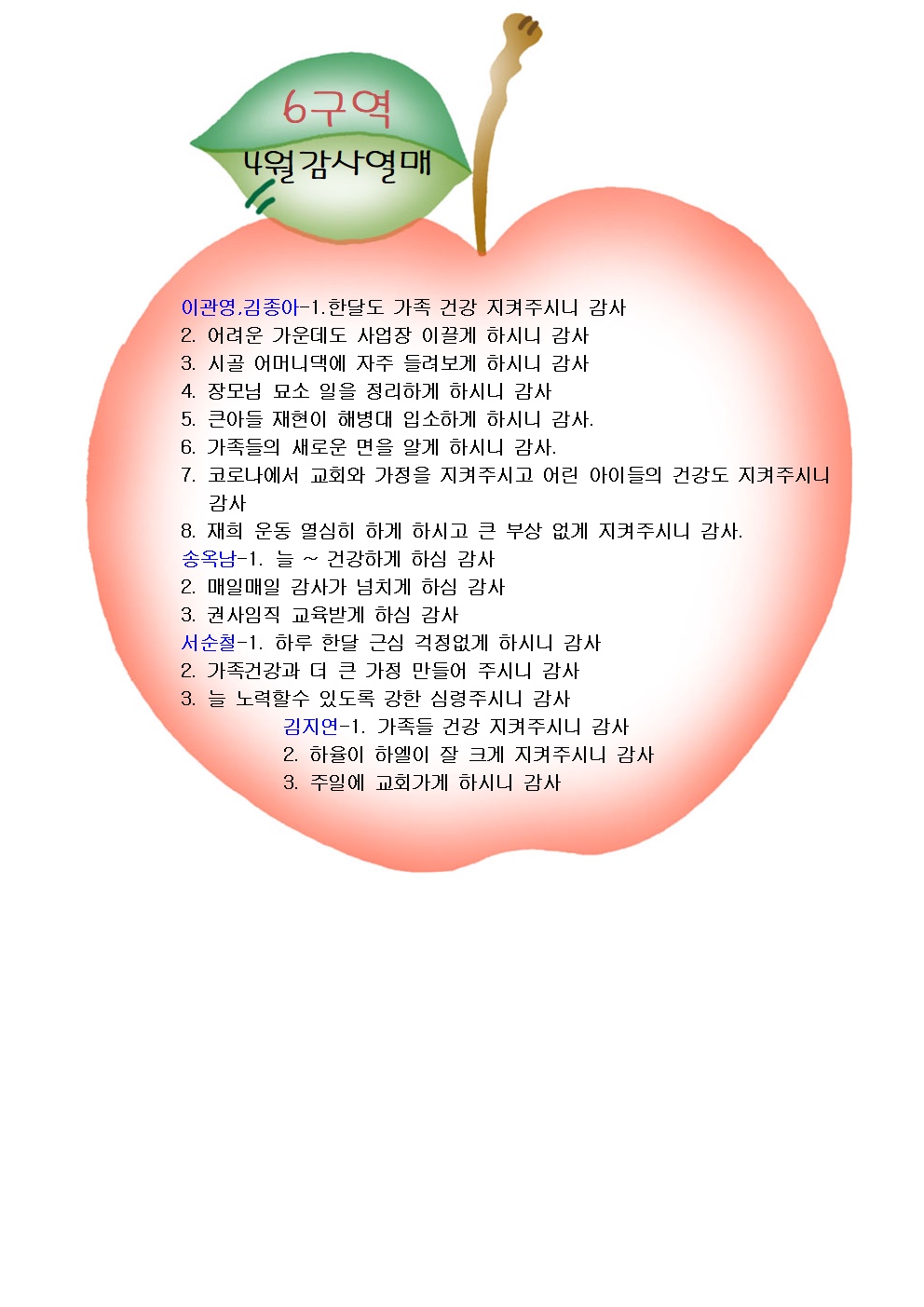 6구역

4월감사열매

이관영,김종아-1.한달도 가족 건강 지켜주시니 감사
2. 어려운 가운데도 사업장 이끌게 하시니 감사
3. 시골 어머니댁에 자주 들려보게 하시니 감사
4. 장모님 묘소 일을 정리하게 하시니 감사
5. 큰아들 재현이 해병대 입소하게 하시니 감사.
6. 가족들의 새로운 면을 알게 하시니 감사.
7. 코로나에서 교회와 가정을 지켜주시고 어린 아이들의 건강도 지켜주시니 감사
8. 재희 운동 열심히 하게 하시고 큰 부상 없게 지켜주시니 감사.
송옥남-1. 늘 ~ 건강하게 하심 감사
2. 매일매일 감사가 넘치게 하심 감사
3. 권사임직 교육받게 하심 감사
서순철-1. 하루 한달 근심 걱정없게 하시니 감사
2. 가족건강과 더 큰 가정 만들어 주시니 감사
3. 늘 노력할수 있도록 강한 심령주시니 감사
김지연-1. 가족들 건강 지켜주시니 감사
2. 하율이 하엘이 잘 크게 지켜주시니 감사
3. 주일에 교회가게 하시니 감사